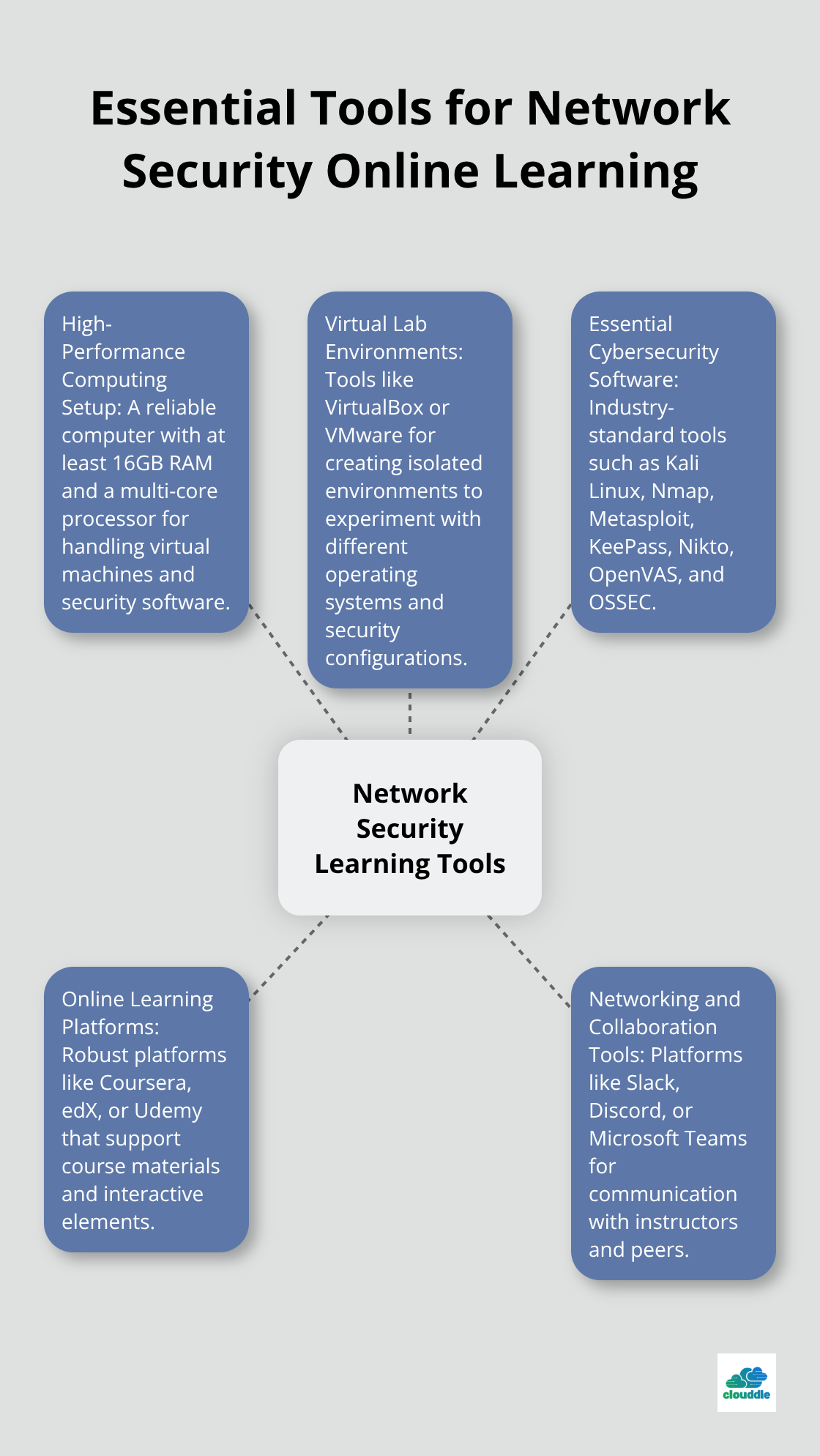 Essential Tools for Network Security Online Learning

High-Performance Computing Setup: A reliable computer with at least 16GB RAM and a multi-core processor for handling virtual machines and security software.

Virtual Lab Environments: Tools like VirtualBox or VMware for creating isolated environments to experiment with different operating systems and security configurations.

Essential Cybersecurity Software: Industry-standard tools such as Kali Linux, Nmap, Metasploit, KeePass, Nikto, OpenVAS, and OSSEC.

Network Security Learning Tools

Online Learning Platforms: Robust platforms like Coursera, edX, or Udemy that support course materials and interactive elements.

Networking and Collaboration Tools: Platforms like Slack, Discord, or Microsoft Teams for communication with instructors and peers.

clouddle